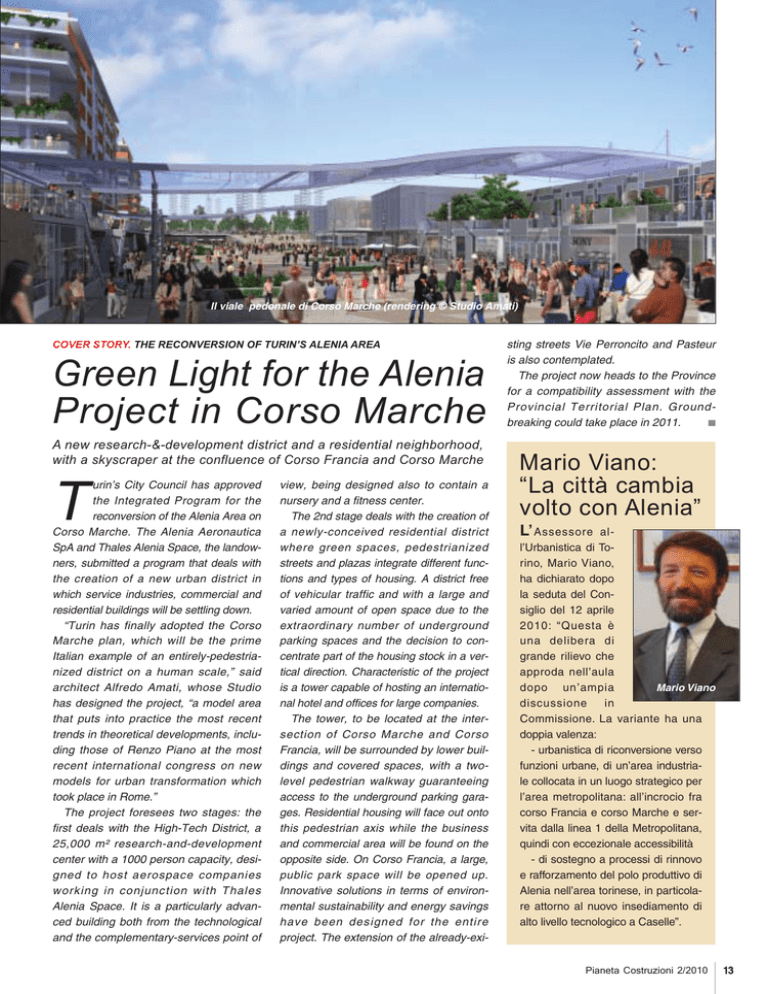 Il viale pedonale di Corso Marche (rendering © Studio Amati)

COVER STORY. THE RECONVERSION OF TURIN'S ALENIA AREA

Green Light for the Alenia Project in Corso Marche

A new research-&-development district and a residential neighborhood, with a skyscraper at the confluence of Corso Francia and Corso Marche

Turin's City Council has approved the Integrated Program for the reconversion of the Alenia Area on Corso Marche. The Alenia Aeronautica SpA and Thales Alenia Space, the landowners, submitted a program that deals with the creation of a new urban district in which service industries, commercial and residential buildings will be settling down.

"Turin has finally adopted the Corso Marche plan, which will be the prime Italian example of an entirely-pedestrianized district on a human scale," said architect Alfredo Amati, whose Studio has designed the project, "a model area that puts into practice the most recent trends in theoretical developments, including those of Renzo Piano at the most recent international congress on new models for urban transformation which took place in Rome."

The project foresees two stages: the first deals with the High-Tech District, a 25,000 m² research-and-development center with a 1000 person capacity, designed to host aerospace companies working in conjunction with Thales Alenia Space. It is a particularly advanced building both from the technological and the complementary-services point of view, being designed also to contain a nursery and a fitness center.

The 2nd stage deals with the creation of a newly-conceived residential district where green spaces, pedestrianized streets and plazas integrate different functions and types of housing. A district free of vehicular traffic and with a large and varied amount of open space due to the extraordinary number of underground parking spaces and the decision to concentrate part of the housing stock in a vertical direction. Characteristic of the project is a tower capable of hosting an international hotel and offices for large companies.

The tower, to be located at the intersection of Corso Marche and Corso Francia, will be surrounded by lower buildings and covered spaces, with a two-level pedestrian walkway guaranteeing access to the underground parking garages. Residential housing will face out onto this pedestrian axis while the business and commercial area will be found on the opposite side. On Corso Francia, a large, public park space will be opened up. Innovative solutions in terms of environmental sustainability and energy savings have been designed for the entire project. The extension of the already-existing streets Vie Perroncito and Pasteur is also contemplated.

The project now heads to the Province for a compatibility assessment with the Provincial Territorial Plan. Groundbreaking could take place in 2011.

Mario Viano: "La città cambia volto con Alenia"

L'Assessore all'Urbanistica di Torino, Mario Viano, ha dichiarato dopo la seduta del Consiglio del 12 aprile 2010: "Questa è una delibera di grande rilievo che approda nell'aula dopo un'ampia discussione in Commissione. La variante ha una doppia valenza:

- urbanistica di riconversione verso funzioni urbane, di un'area industriale collocata in un luogo strategico per l'area metropolitana: all'incrocio fra corso Francia e corso Marche e servita dalla linea 1 della Metropolitana, quindi con eccezionale accessibilità

- di sostegno a processi di rinnovo e rafforzamento del polo produttivo di Alenia nell'area torinese, in particolare attorno al nuovo insediamento di alto livello tecnologico a Caselle".

Mario Viano

Pianeta Costruzioni 2/2010 13